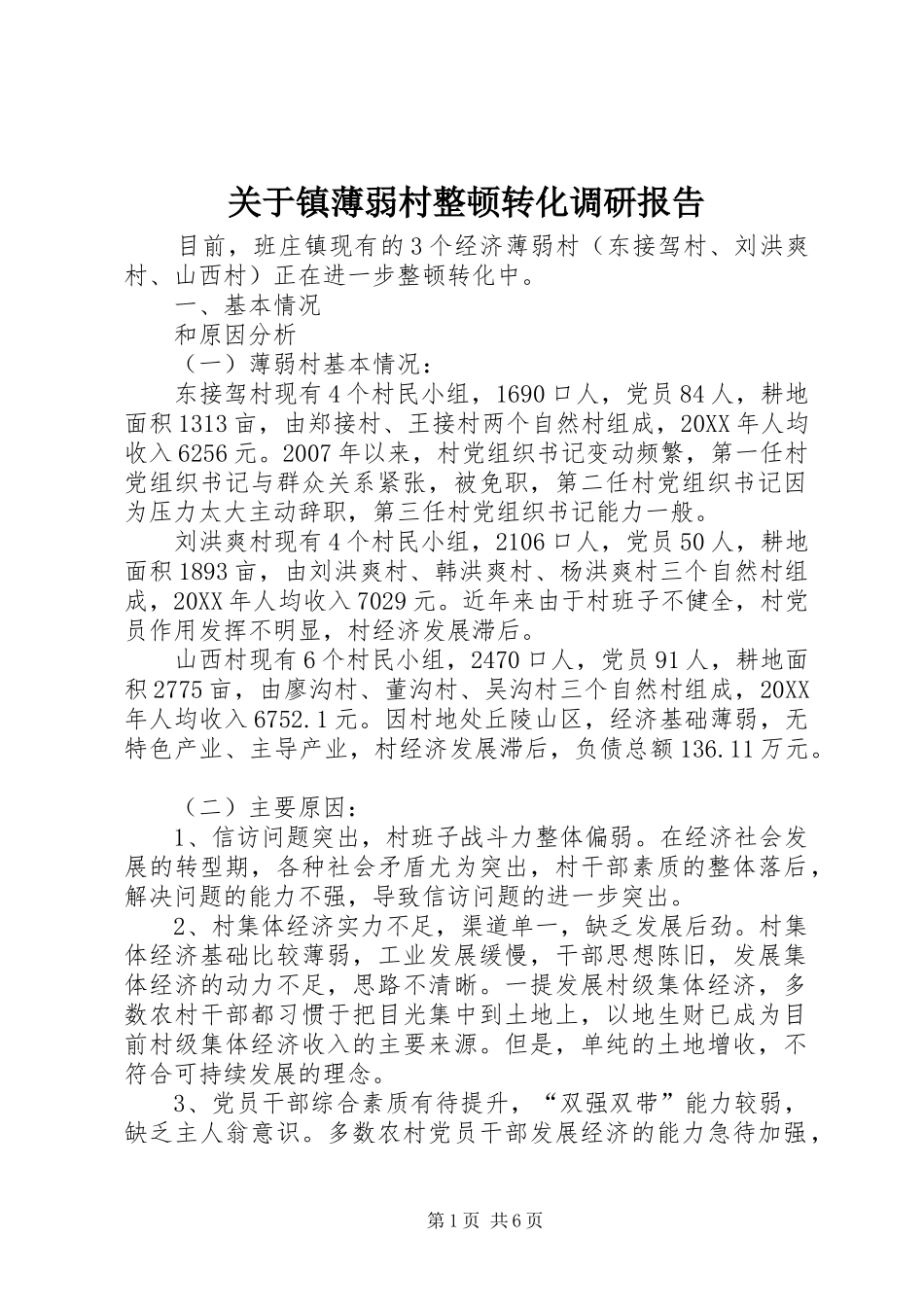 关于镇薄弱村整顿转化调研报告

目前，班庄镇现有的3个经济薄弱村（东接驾村、刘洪爽村、山西村）正在进一步整顿转化中。

一、基本情况

和原因分析

（一）薄弱村基本情况：

东接驾村现有4个村民小组，1690口人，党员84人，耕地面积1313亩，由郑接村、王接村两个自然村组成，20XX年人均收入6256元。2007年以来，村党组织书记变动频繁，第一任村党组织书记与群众关系紧张，被免职，第二任村党组织书记因为压力太大主动辞职，第三任村党组织书记能力一般。

刘洪爽村现有4个村民小组，2106口人，党员50人，耕地面积1893亩，由刘洪爽村、韩洪爽村、杨洪爽村三个自然村组成，20XX年人均收入7029元。近年来由于村班子不健全，村党员作用发挥不明显，村经济发展滞后。

山西村现有6个村民小组，2470口人，党员91人，耕地面积2775亩，由廖沟村、董沟村、吴沟村三个自然村组成，20XX年人均收入6752.1元。因村地处丘陵山区，经济基础薄弱，无特色产业、主导产业，村经济发展滞后，负债总额136.11万元。

（二）主要原因：

1、信访问题突出，村班子战斗力整体偏弱。在经济社会发展的转型期，各种社会矛盾尤为突出，村干部素质的整体落后，解决问题的能力不强，导致信访问题的进一步突出。

2、村集体经济实力不足，渠道单一，缺乏发展后劲。村集体经济基础比较薄弱，工业发展缓慢，干部思想陈旧，发展集体经济的动力不足，思路不清晰。一提发展村级集体经济，多数农村干部都习惯于把目光集中到土地上，以地生财已成为目前村级集体经济收入的主要来源。但是，单纯的土地增收，不符合可持续发展的理念。

3、党员干部综合素质有待提升，“双强双带”能力较弱，缺乏主人翁意识。多数农村党员干部发展经济的能力急待加强，

第1页 共6页